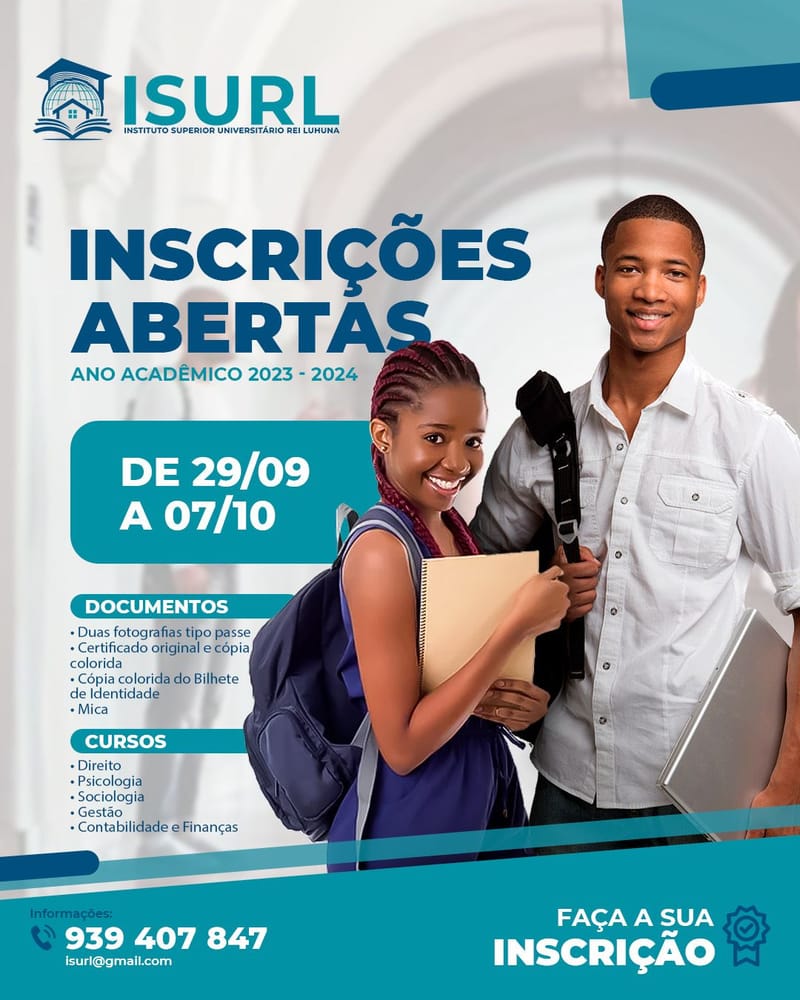 ISURL
INSTITUTO SUPERIOR UNIVERSITÁRIO REI LUHUNA

INSCRIÇÕES ABERTAS

ANO ACADÊMICO 2023 - 2024

DE 29/09
A 07/10

DOCUMENTOS

• Duas fotografias tipo passe
• Certificado original e cópia colorida
• Cópia colorida do Bilhete de Identidade
• Mica

CURSOS

• Direito
• Psicologia
• Sociologia
• Gestão
• Contabilidade e Finanças

Informações:
939 407 847
isurl@gmail.com

FAÇA A SUA
INSCRIÇÃO